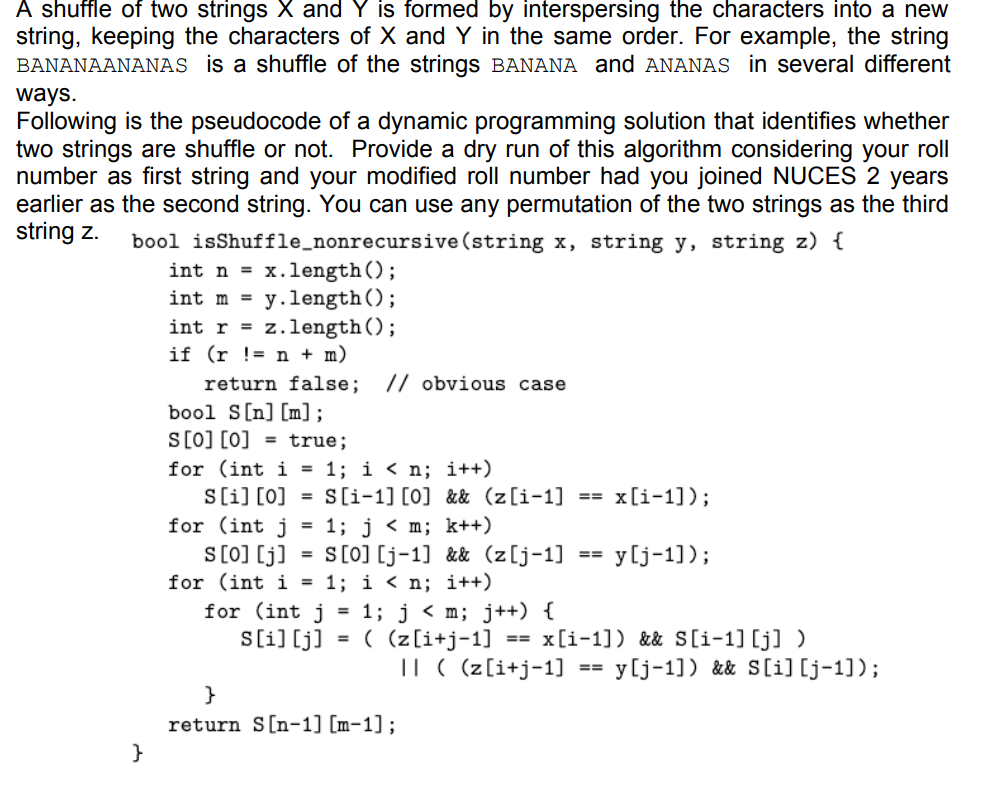 A shuffle of two strings X and Y is formed by interspersing the characters into a new string, keeping the characters of X and Y in the same order. For example, the string BANANAANANAS is a shuffle of the strings BANANA and ANANAS in several different ways.
Following is the pseudocode of a dynamic programming solution that identifies whether two strings are shuffle or not. Provide a dry run of this algorithm considering your roll number as first string and your modified roll number had you joined NUCES 2 years earlier as the second string. You can use any permutation of the two strings as the third string z.

bool isShuffle_nonrecursive(string x, string y, string z) {
int n = x.length();
int m = y.length();
int r = z.length();
if (r != n + m)
return false; // obvious case
bool S[n][m];
S[0][0] = true;
for (int i = 1; i < n; i++)
S[i][0] = S[i-1][0] && (z[i-1] == x[i-1]);
for (int j = 1; j < m; k++)
S[0][j] = S[0][j-1] && (z[j-1] == y[j-1]);
for (int i = 1; i < n; i++)
for (int j = 1; j < m; j++) {
S[i][j] = ( (z[i+j-1] == x[i-1]) && S[i-1][j] )
|| ( (z[i+j-1] == y[j-1]) && S[i][j-1]);
}
return S[n-1][m-1];
}